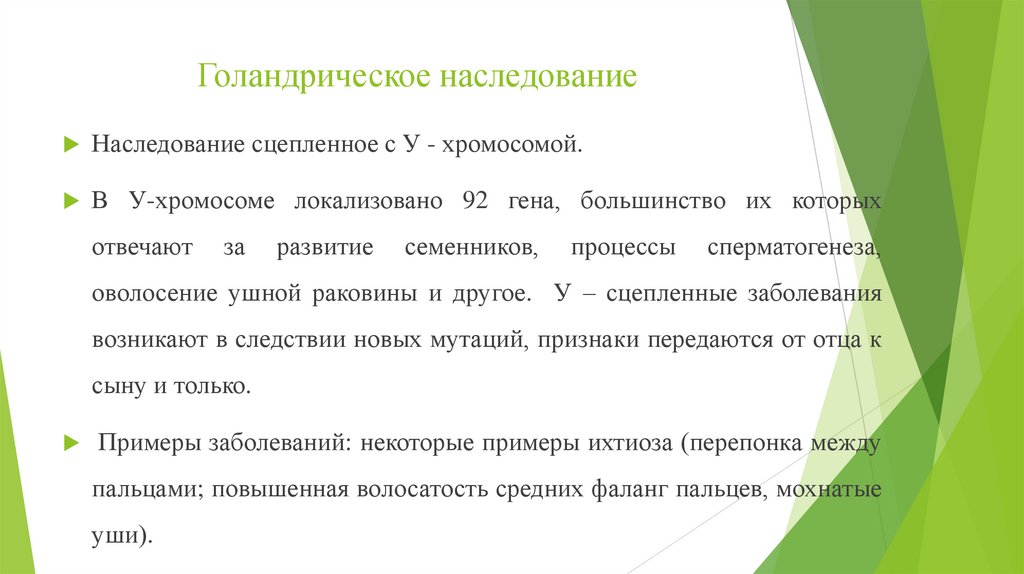 Голандрическое наследование

Наследование сцепленное с У - хромосомой.

В У-хромосоме локализовано 92 гена, большинство их которых отвечают за развитие семенников, процессы сперматогенеза, оволосение ушной раковины и другое. У – сцепленные заболевания возникают в следствии новых мутаций, признаки передаются от отца к сыну и только.

Примеры заболеваний: некоторые примеры ихтиоза (перепонка между пальцами; повышенная волосатость средних фаланг пальцев, мохнатые уши).